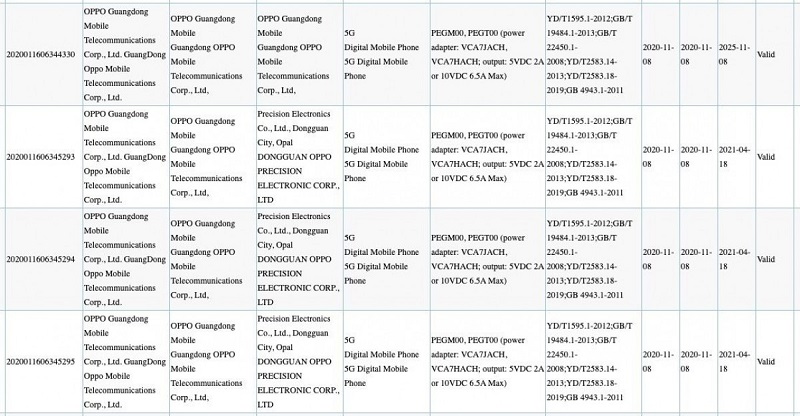 | 2020011606344330 | OPPO Guangdong Mobile Telecommunications Corp., Ltd. GuangDong Oppo Mobile Telecommunications Corp., Ltd. | OPPO Guangdong Mobile Guangdong OPPO Mobile Telecommunications Corp., Ltd, | OPPO Guangdong Mobile Guangdong OPPO Mobile Telecommunications Corp., Ltd, | 5G Digital Mobile Phone 5G Digital Mobile Phone | PEGM00, PEGT00 (power adapter: VCA7JACH, VCA7HACH; output: 5VDC 2A or 10VDC 6.5A Max) | YD/T1595.1-2012;GB/T 19484.1-2013;GB/T 22450.1-2008;YD/T2583.14-2013;YD/T2583.18-2019;GB 4943.1-2011 | 2020-11-08 | 2020-11-08 | 2025-11-08 | Valid |
|---|---|---|---|---|---|---|---|---|---|---|
| 2020011606345293 | OPPO Guangdong Mobile Telecommunications Corp., Ltd. GuangDong Oppo Mobile Telecommunications Corp., Ltd. | OPPO Guangdong Mobile Guangdong OPPO Mobile Telecommunications Corp., Ltd, | Precision Electronics Co., Ltd., Dongguan City, Opal DONGGUAN OPPO PRECISION ELECTRONIC CORP., LTD | 5G Digital Mobile Phone 5G Digital Mobile Phone | PEGM00, PEGT00 (power adapter: VCA7JACH, VCA7HACH; output: 5VDC 2A or 10VDC 6.5A Max) | YD/T1595.1-2012;GB/T 19484.1-2013;GB/T 22450.1-2008;YD/T2583.14-2013;YD/T2583.18-2019;GB 4943.1-2011 | 2020-11-08 | 2020-11-08 | 2021-04-18 | Valid |
| 2020011606345294 | OPPO Guangdong Mobile Telecommunications Corp., Ltd. GuangDong Oppo Mobile Telecommunications Corp., Ltd. | OPPO Guangdong Mobile Guangdong OPPO Mobile Telecommunications Corp., Ltd, | Precision Electronics Co., Ltd., Dongguan City, Opal DONGGUAN OPPO PRECISION ELECTRONIC CORP., LTD | 5G Digital Mobile Phone 5G Digital Mobile Phone | PEGM00, PEGT00 (power adapter: VCA7JACH, VCA7HACH; output: 5VDC 2A or 10VDC 6.5A Max) | YD/T1595.1-2012;GB/T 19484.1-2013;GB/T 22450.1-2008;YD/T2583.14-2013;YD/T2583.18-2019;GB 4943.1-2011 | 2020-11-08 | 2020-11-08 | 2021-04-18 | Valid |
| 2020011606345295 | OPPO Guangdong Mobile Telecommunications Corp., Ltd. GuangDong Oppo Mobile Telecommunications Corp., Ltd. | OPPO Guangdong Mobile Guangdong OPPO Mobile Telecommunications Corp., Ltd, | Precision Electronics Co., Ltd., Dongguan City, Opal DONGGUAN OPPO PRECISION ELECTRONIC CORP., LTD | 5G Digital Mobile Phone 5G Digital Mobile Phone | PEGM00, PEGT00 (power adapter: VCA7JACH, VCA7HACH; output: 5VDC 2A or 10VDC 6.5A Max) | YD/T1595.1-2012;GB/T 19484.1-2013;GB/T 22450.1-2008;YD/T2583.14-2013;YD/T2583.18-2019;GB 4943.1-2011 | 2020-11-08 | 2020-11-08 | 2021-04-18 | Valid |